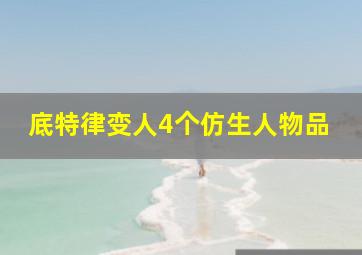 底特律变人4个仿生人物品